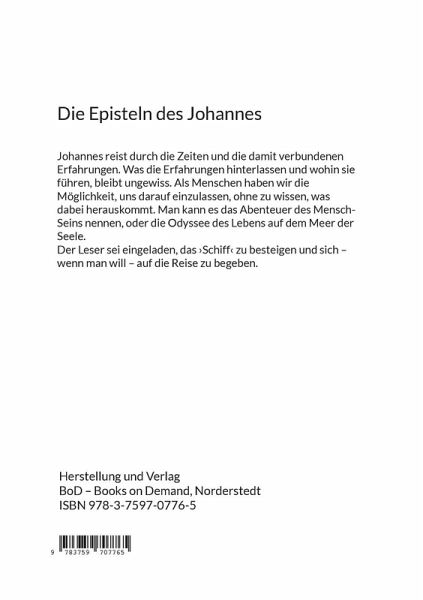 Die Episteln des Johannes

Johannes reist durch die Zeiten und die damit verbundenen Erfahrungen. Was die Erfahrungen hinterlassen und wohin sie führen, bleibt ungewiss. Als Menschen haben wir die Möglichkeit, uns darauf einzulassen, ohne zu wissen, was dabei herauskommt. Man kann es das Abenteuer des Mensch-Seins nennen, oder die Odyssee des Lebens auf dem Meer der Seele.
Der Leser sei eingeladen, das ›Schiff‹ zu besteigen und sich – wenn man will – auf die Reise zu begeben.

Herstellung und Verlag
BoD – Books on Demand, Norderstedt
ISBN 978-3-7597-0776-5

9 783759 707765